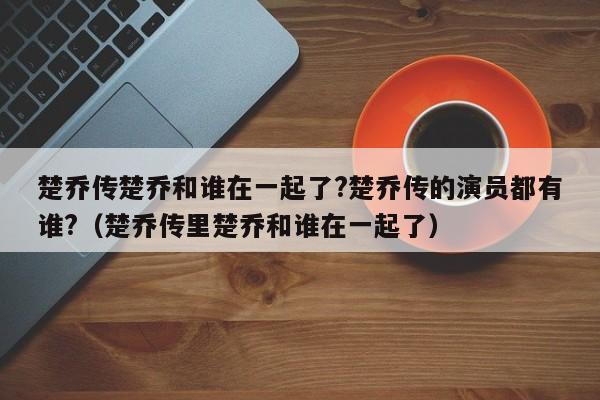 楚乔传楚乔和谁在一起了?楚乔传的演员都有谁?（楚乔传里楚乔和谁在一起了）